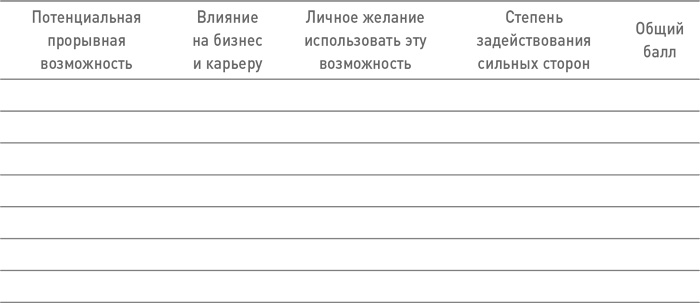 | Потенциальная прорывная возможность | Влияние на бизнес и карьеру | Личное желание использовать эту возможность | Степень задействования сильных сторон | Общий балл |
|---|---|---|---|---|
| | | | | |
| | | | | |
| | | | | |
| | | | | |
| | | | | |
| | | | | |
| | | | | |